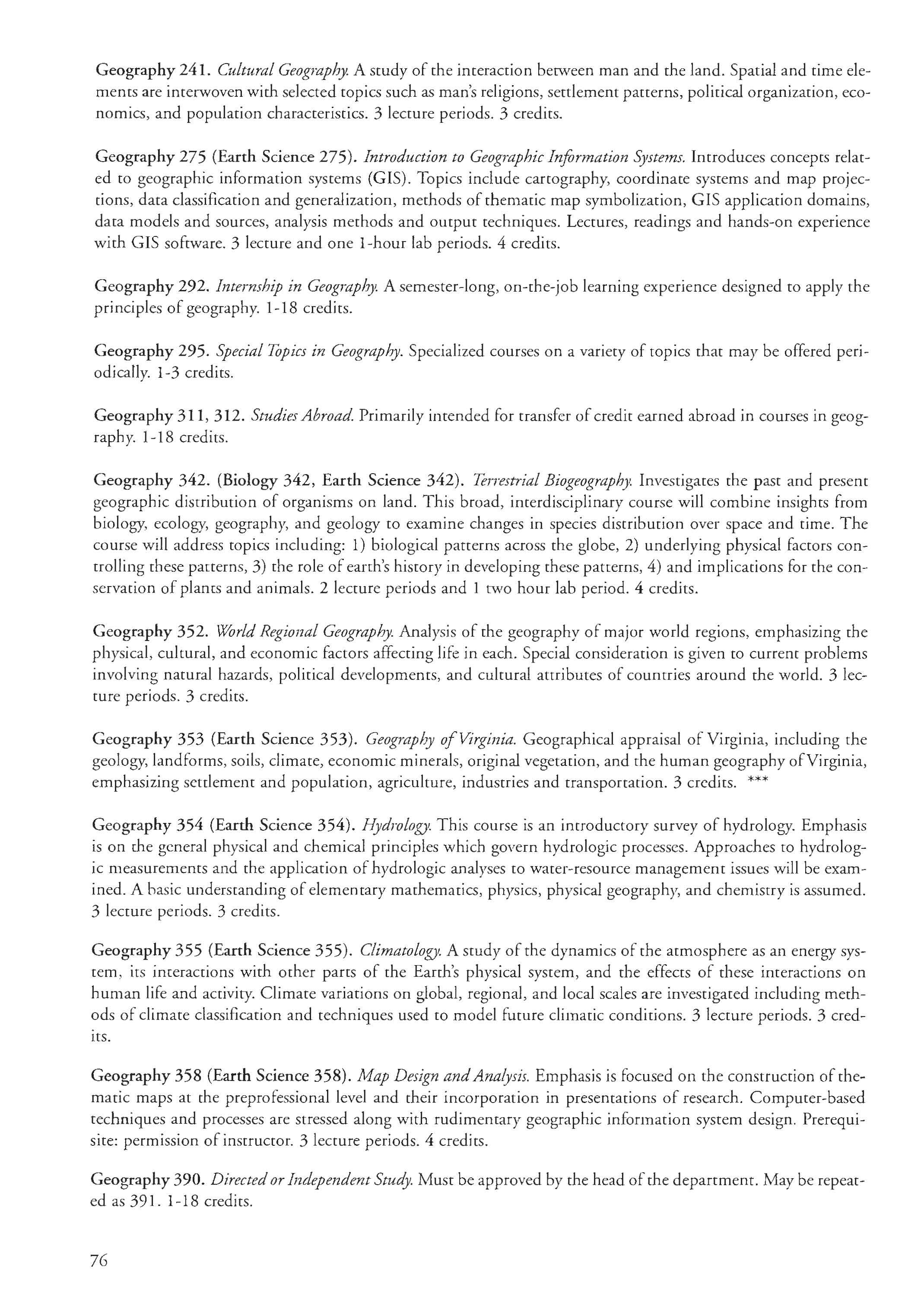 Geography 241. Cultural Geography. A study of the interaction between man and the land. Spatial and time elements are interwoven with selected topics such as man's religions, settlement patterns, political organization, economics, and population characteristics. 3 lecture periods. 3 credits.

Geography 275 (Earth Science 275). Introduction to Geographic Information Systems. Introduces concepts related to geographic information systems (GIS). Topics include cartography, coordinate systems and map projections, data classification and generalization, methods of thematic map symbolization, GIS application domains, data models and sources, analysis methods and output techniques. Lectures, readings and hands-on experience with GIS software. 3 lecture and one 1-hour lab periods. 4 credits.

Geography 292. Internship in Geography. A semester-long, on-the-job learning experience designed to apply the principles of geography. 1-18 credits.

Geography 295. Special Topics in Geography. Specialized courses on a variety of topics that may be offered periodically. 1-3 credits.

Geography 311, 312. Studies Abroad. Primarily intended for transfer of credit earned abroad in courses in geography. 1-18 credits.

Geography 342. (Biology 342, Earth Science 342). Terrestrial Biogeography. Investigates the past and present geographic distribution of organisms on land. This broad, interdisciplinary course will combine insights from biology, ecology, geography, and geology to examine changes in species distribution over space and time. The course will address topics including: 1) biological patterns across the globe, 2) underlying physical factors controlling these patterns, 3) the role of earth's history in developing these patterns, 4) and implications for the conservation of plants and animals. 2 lecture periods and 1 two hour lab period. 4 credits.

Geography 352. World Regional Geography. Analysis of the geography of major world regions, emphasizing the physical, cultural, and economic factors affecting life in each. Special consideration is given to current problems involving natural hazards, political developments, and cultural attributes of countries around the world. 3 lecture periods. 3 credits.

Geography 353 (Earth Science 353). Geography of Virginia. Geographical appraisal of Virginia, including the geology, landforms, soils, climate, economic minerals, original vegetation, and the human geography of Virginia, emphasizing settlement and population, agriculture, industries and transportation. 3 credits. ***

Geography 354 (Earth Science 354). Hydrology. This course is an introductory survey of hydrology. Emphasis is on the general physical and chemical principles which govern hydrologic processes. Approaches to hydrologic measurements and the application of hydrologic analyses to water-resource management issues will be examined. A basic understanding of elementary mathematics, physics, physical geography, and chemistry is assumed. 3 lecture periods. 3 credits.

Geography 355 (Earth Science 355). Climatology. A study of the dynamics of the atmosphere as an energy system, its interactions with other parts of the Earth's physical system, and the effects of these interactions on human life and activity. Climate variations on global, regional, and local scales are investigated including methods of climate classification and techniques used to model future climatic conditions. 3 lecture periods. 3 credits.

Geography 358 (Earth Science 358). Map Design and Analysis. Emphasis is focused on the construction of thematic maps at the preprofessional level and their incorporation in presentations of research. Computer-based techniques and processes are stressed along with rudimentary geographic information system design. Prerequisite: permission of instructor. 3 lecture periods. 4 credits.

Geography 390. Directed or Independent Study. Must be approved by the head of the department. May be repeated as 391. 1-18 credits.

76